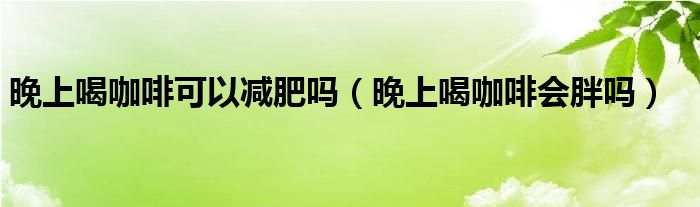 晚上喝咖啡可以减肥吗（晚上喝咖啡会胖吗）